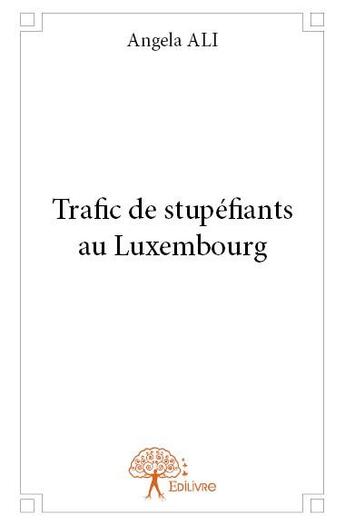 Angela ALI

Trafic de stupéfiants au Luxembourg

Edilivre